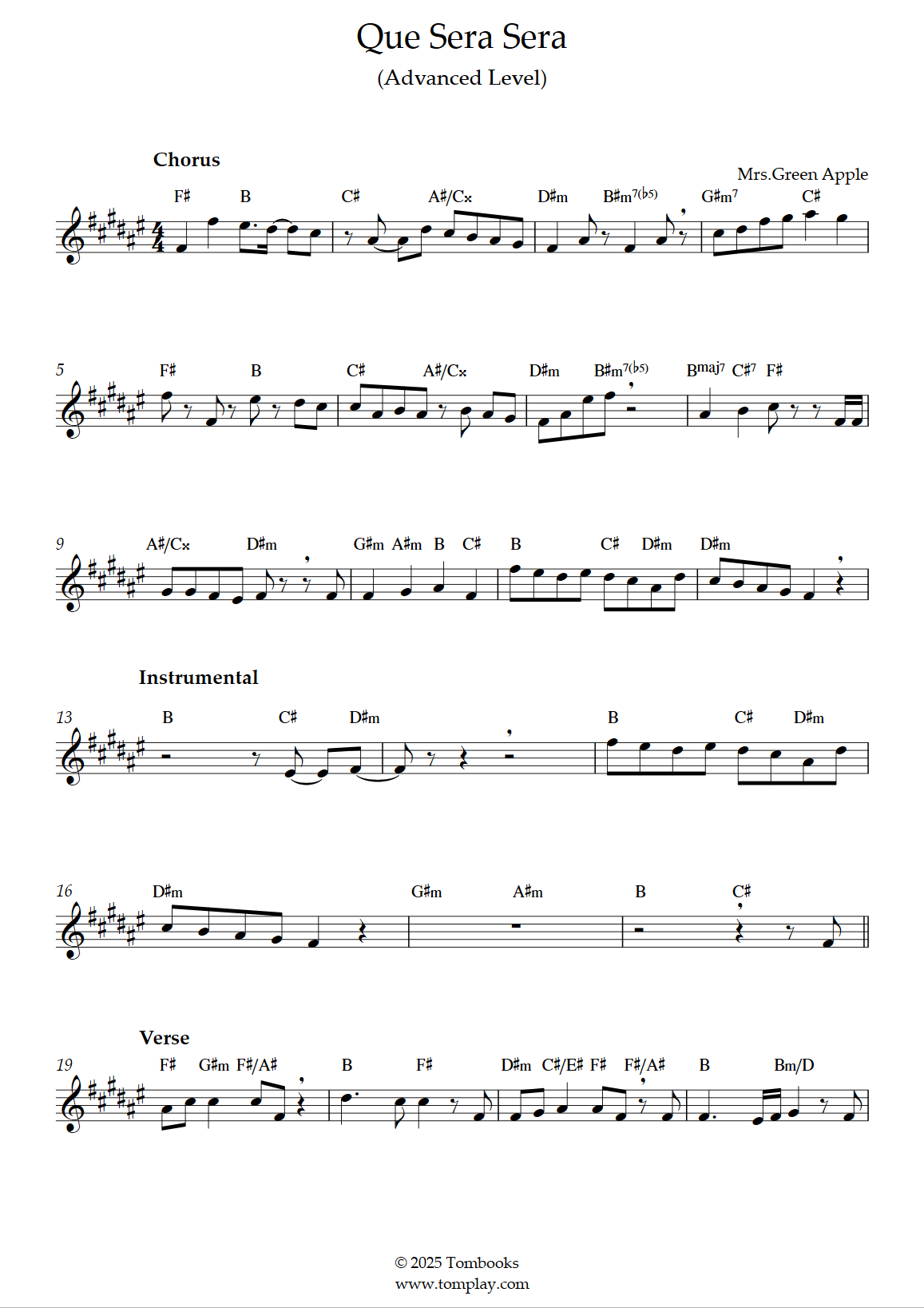 Que Sera Sera

(Advanced Level)

Chorus

Mrs.Green Apple

F♯ B C♯ A♯/C𝄪 D♯m B♯m7(♭5) G♯m7 C♯

5 F♯ B C♯ A♯/C𝄪 D♯m B♯m7(♭5) Bmaj7 C♯7 F♯

9 A♯/C𝄪 D♯m G♯m A♯m B C♯ B C♯ D♯m D♯m

Instrumental

13 B C♯ D♯m B C♯ D♯m

16 D♯m G♯m A♯m B C♯

Verse

19 F♯ G♯m F♯/A♯ B F♯ D♯m C♯/E♯ F♯ F♯/A♯ B Bm/D

© 2025 Tombooks
www.tomplay.com